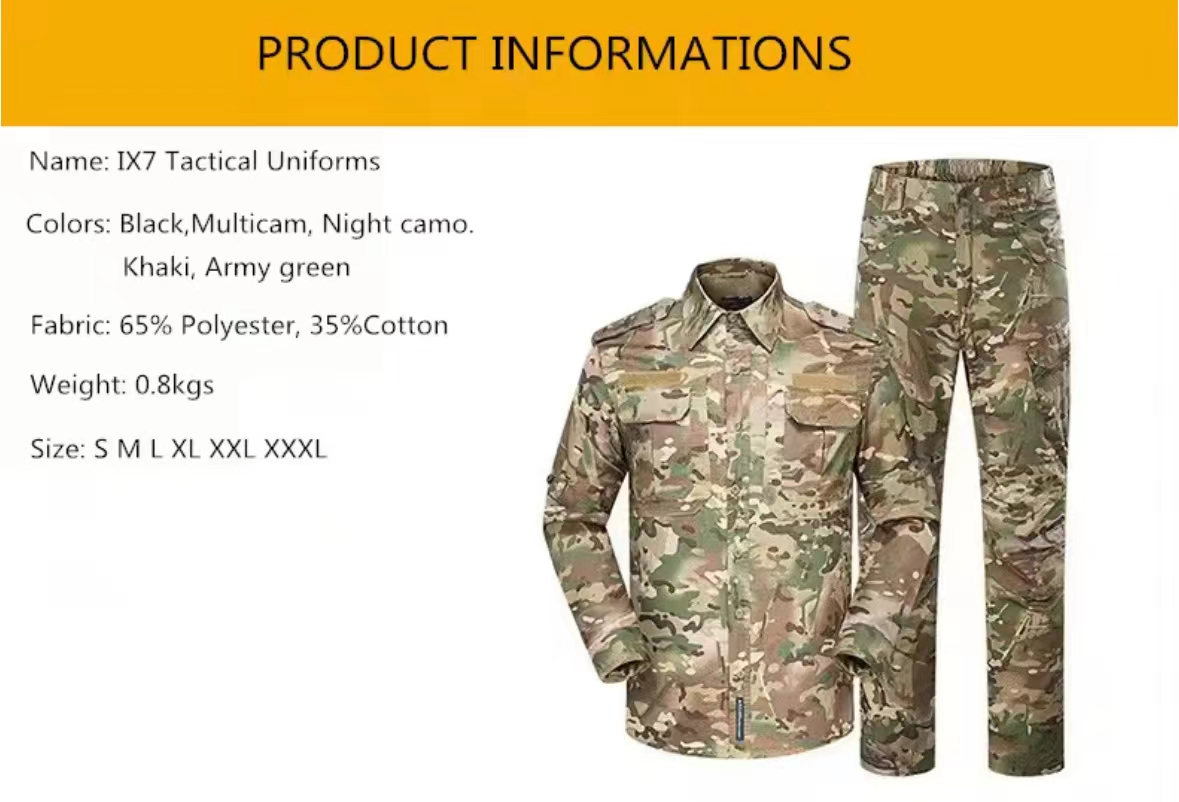 PRODUCT INFORMATIONS

Name: IX7 Tactical Uniforms

Colors: Black,Multicam, Night camo. Khaki, Army green

Fabric: 65% Polyester, 35%Cotton

Weight: 0.8kgs

Size: S M L XL XXL XXXL